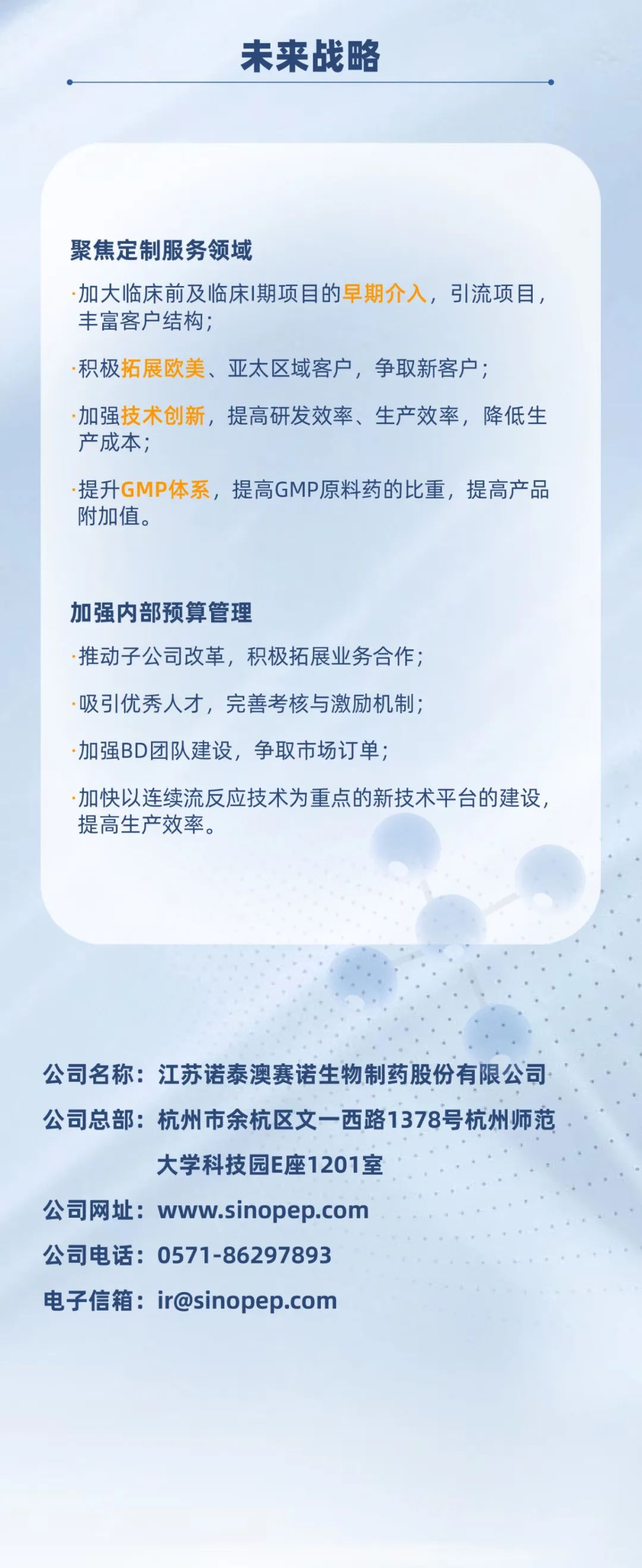 未来战略

聚焦定制服务领域

·加大临床前及临床I期项目的早期介入，引流项目，丰富客户结构；

·积极拓展欧美、亚太区域客户，争取新客户；

·加强技术创新，提高研发效率、生产效率，降低生产成本；

·提升GMP体系，提高GMP原料药的比重，提高产品附加值。

加强内部预算管理

·推动子公司改革，积极拓展业务合作；

·吸引优秀人才，完善考核与激励机制；

·加强BD团队建设，争取市场订单；

·加快以连续流反应技术为重点的新技术平台的建设，提高生产效率。

公司名称：江苏诺泰澳赛诺生物制药股份有限公司

公司总部：杭州市余杭区文一西路1378号杭州师范大学科技园E座1201室

公司网址：www.sinopep.com

公司电话：0571-86297893

电子信箱：ir@sinopep.com